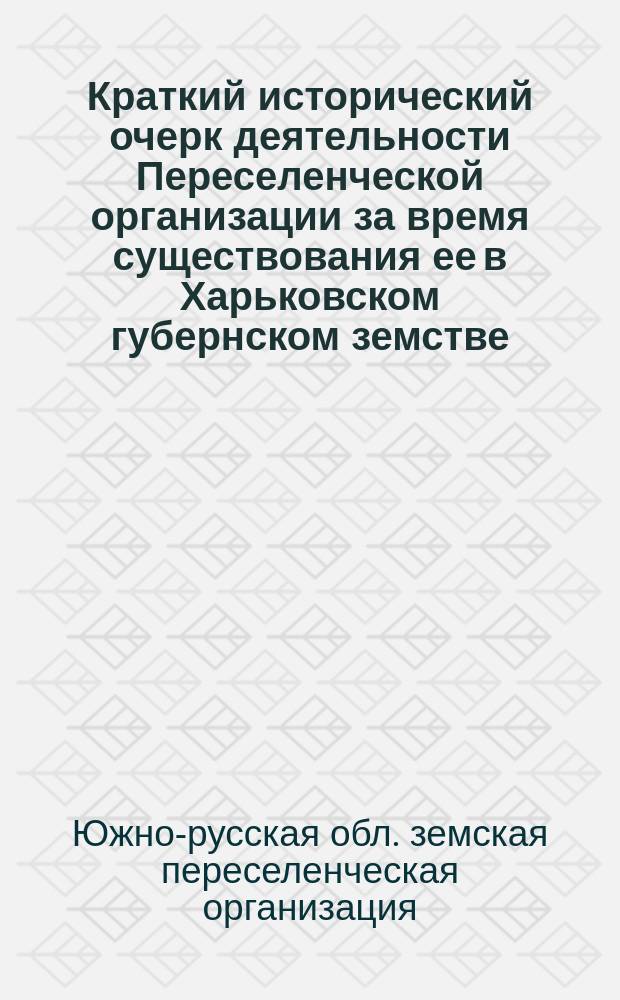 Краткий исторический очерк деятельности Переселенческой организации за время существования ее в Харьковском губернском земстве

Южно-русская обл. земская переселенческая организация